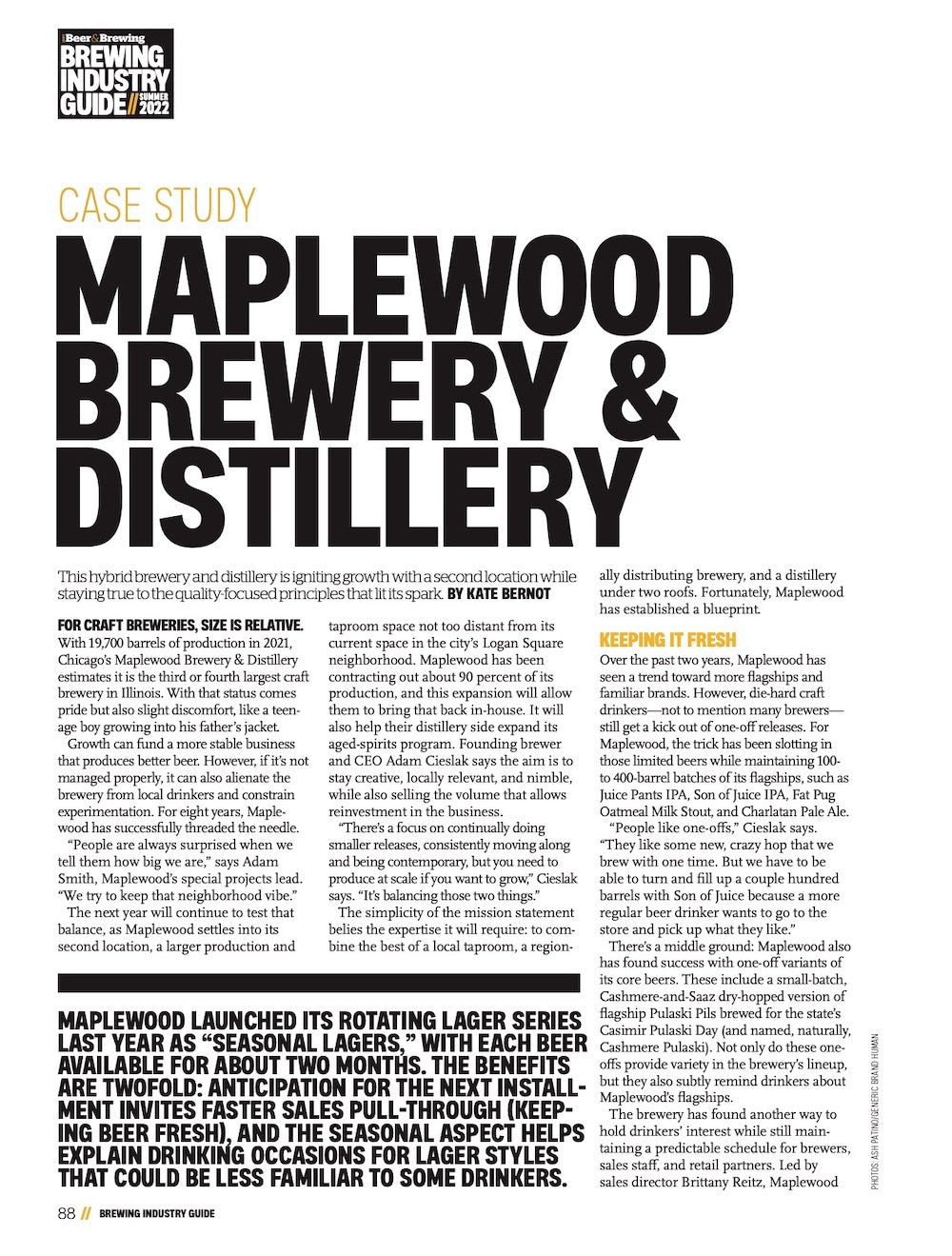 Beer & Brewing
BREWING INDUSTRY GUIDE // SUMMER 2022

CASE STUDY

MAPLEWOOD BREWERY & DISTILLERY

This hybrid brewery and distillery is igniting growth with a second location while staying true to the quality-focused principles that lit its spark. BY KATE BERNOT

FOR CRAFT BREWERIES, SIZE IS RELATIVE. With 19,700 barrels of production in 2021, Chicago's Maplewood Brewery & Distillery estimates it is the third or fourth largest craft brewery in Illinois. With that status comes pride but also slight discomfort, like a teenage boy growing into his father's jacket.

Growth can fund a more stable business that produces better beer. However, if it's not managed properly, it can also alienate the brewery from local drinkers and constrain experimentation. For eight years, Maplewood has successfully threaded the needle.

"People are always surprised when we tell them how big we are," says Adam Smith, Maplewood's special projects lead. "We try to keep that neighborhood vibe."

The next year will continue to test that balance, as Maplewood settles into its second location, a larger production and taproom space not too distant from its current space in the city's Logan Square neighborhood. Maplewood has been contracting out about 90 percent of its production, and this expansion will allow them to bring that back in-house. It will also help their distillery side expand its aged-spirits program. Founding brewer and CEO Adam Cieslak says the aim is to stay creative, locally relevant, and nimble, while also selling the volume that allows reinvestment in the business.

"There's a focus on continually doing smaller releases, consistently moving along and being contemporary, but you need to produce at scale if you want to grow," Cieslak says. "It's balancing those two things."

The simplicity of the mission statement belies the expertise it will require: to combine the best of a local taproom, a regionally distributing brewery, and a distillery under two roofs. Fortunately, Maplewood has established a blueprint.

KEEPING IT FRESH

Over the past two years, Maplewood has seen a trend toward more flagships and familiar brands. However, die-hard craft drinkers—not to mention many brewers—still get a kick out of one-off releases. For Maplewood, the trick has been slotting in those limited beers while maintaining 100- to 400-barrel batches of its flagships, such as Juice Pants IPA, Son of Juice IPA, Fat Pug Oatmeal Milk Stout, and Charlatan Pale Ale.

"People like one-offs," Cieslak says. "They like some new, crazy hop that we brew with one time. But we have to be able to turn and fill up a couple hundred barrels with Son of Juice because a more regular beer drinker wants to go to the store and pick up what they like."

There's a middle ground: Maplewood also has found success with one-off variants of its core beers. These include a small-batch, Cashmere-and-Saaz dry-hopped version of flagship Pulaski Pils brewed for the state's Casimir Pulaski Day (and named, naturally, Cashmere Pulaski). Not only do these one-offs provide variety in the brewery's lineup, but they also subtly remind drinkers about Maplewood's flagships.

The brewery has found another way to hold drinkers' interest while still maintaining a predictable schedule for brewers, sales staff, and retail partners. Led by sales director Brittany Reitz, Maplewood

MAPLEWOOD LAUNCHED ITS ROTATING LAGER SERIES LAST YEAR AS "SEASONAL LAGERS," WITH EACH BEER AVAILABLE FOR ABOUT TWO MONTHS. THE BENEFITS ARE TWOFOLD: ANTICIPATION FOR THE NEXT INSTALLMENT INVITES FASTER SALES PULL-THROUGH (KEEPING BEER FRESH), AND THE SEASONAL ASPECT HELPS EXPLAIN DRINKING OCCASIONS FOR LAGER STYLES THAT COULD BE LESS FAMILIAR TO SOME DRINKERS.

PHOTOS: ASH PATINO/GENERIC BRAND HUMAN

88 // BREWING INDUSTRY GUIDE